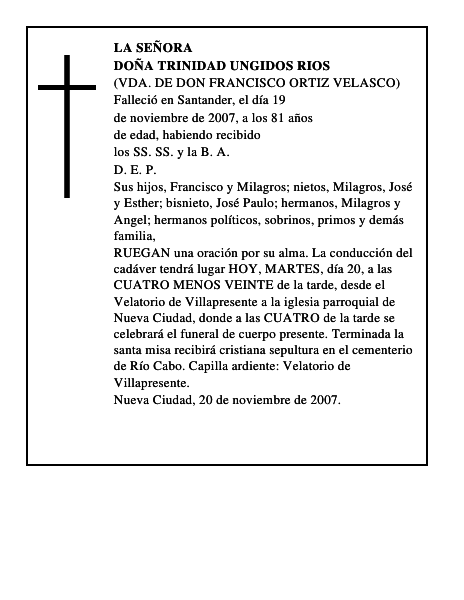 LA SEÑORA
DOÑA TRINIDAD UNGIDOS RIOS
(VDA. DE DON FRANCISCO ORTIZ VELASCO)
Falleció en Santander, el día 19 de noviembre de 2007, a los 81 años de edad, habiendo recibido los SS. SS. y la B. A.
D. E. P.
Sus hijos, Francisco y Milagros; nietos, Milagros, José y Esther; bisnieto, José Paulo; hermanos, Milagros y Angel; hermanos políticos, sobrinos, primos y demás familia,
RUEGAN una oración por su alma. La conducción del cadáver tendrá lugar HOY, MARTES, día 20, a las CUATRO MENOS VEINTE de la tarde, desde el Velatorio de Villapresente a la iglesia parroquial de Nueva Ciudad, donde a las CUATRO de la tarde se celebrará el funeral de cuerpo presente. Terminada la santa misa recibirá cristiana sepultura en el cementerio de Río Cabo. Capilla ardiente: Velatorio de Villapresente.
Nueva Ciudad, 20 de noviembre de 2007.